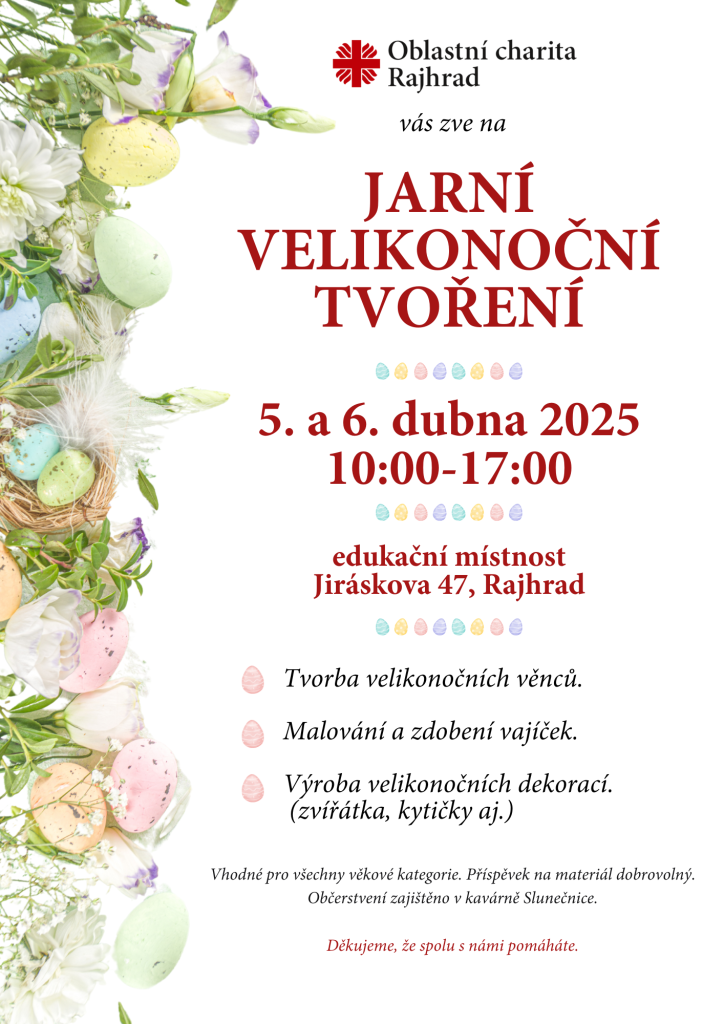 Oblastní charita
Rajhrad

vás zve na

JARNÍ
VELIKONOČNÍ
TVOŘENÍ

5. a 6. dubna 2025
10:00-17:00

edukační místnost
Jiráskova 47, Rajhrad

Tvorba velikonočních věnců.

Malování a zdobení vajíček.

Výroba velikonočních dekorací.
(zvířátka, kytičky aj.)

Vhodné pro všechny věkové kategorie. Příspěvek na materiál dobrovolný.
Občerstvení zajištěno v kavárně Slunečnice.

Děkujeme, že spolu s námi pomáháte.